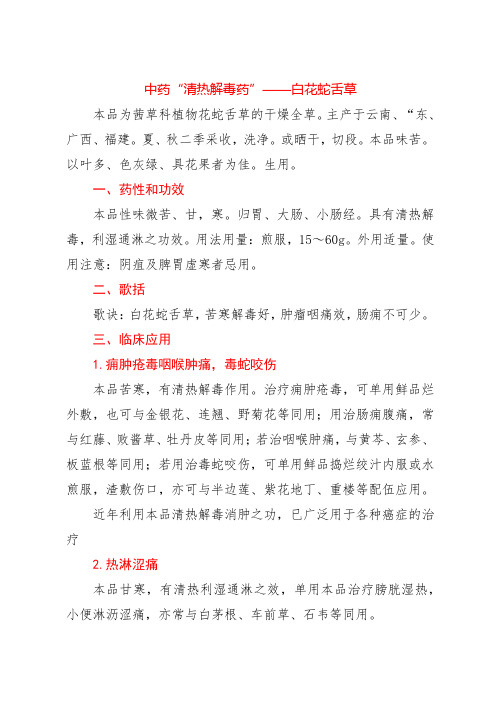 中药“清热解毒药”——白花蛇舌草

本品为茜草科植物花蛇舌草的干燥全草。主产于云南、“东、广西、福建。夏、秋二季采收，洗净。或晒干，切段。本品味苦。以叶多、色灰绿、具花果者为佳。生用。

一、药性和功效

本品性味微苦、甘，寒。归胃、大肠、小肠经。具有清热解毒，利湿通淋之功效。用法用量：煎服，15～60g。外用适量。使用注意：阴疽及脾胃虚寒者忌用。

二、歌括

歌诀：白花蛇舌草，苦寒解毒好，肿瘤咽痛效，肠痈不可少。

三、临床应用

1. 痈肿疮毒咽喉肿痛，毒蛇咬伤

本品苦寒，有清热解毒作用。治疗痈肿疮毒，可单用鲜品烂外敷，也可与金银花、连翘、野菊花等同用；用治肠痈腹痛，常与红藤、败酱草、牡丹皮等同用；若治咽喉肿痛，与黄芩、玄参、板蓝根等同用；若用治毒蛇咬伤，可单用鲜品捣烂绞汁内服或水煎服，渣敷伤口，亦可与半边莲、紫花地丁、重楼等配伍应用。

近年利用本品清热解毒消肿之功，已广泛用于各种癌症的治疗

2. 热淋涩痛

本品甘寒，有清热利湿通淋之效，单用本品治疗膀胱湿热，小便淋沥涩痛，亦常与白茅根、车前草、石韦等同用。